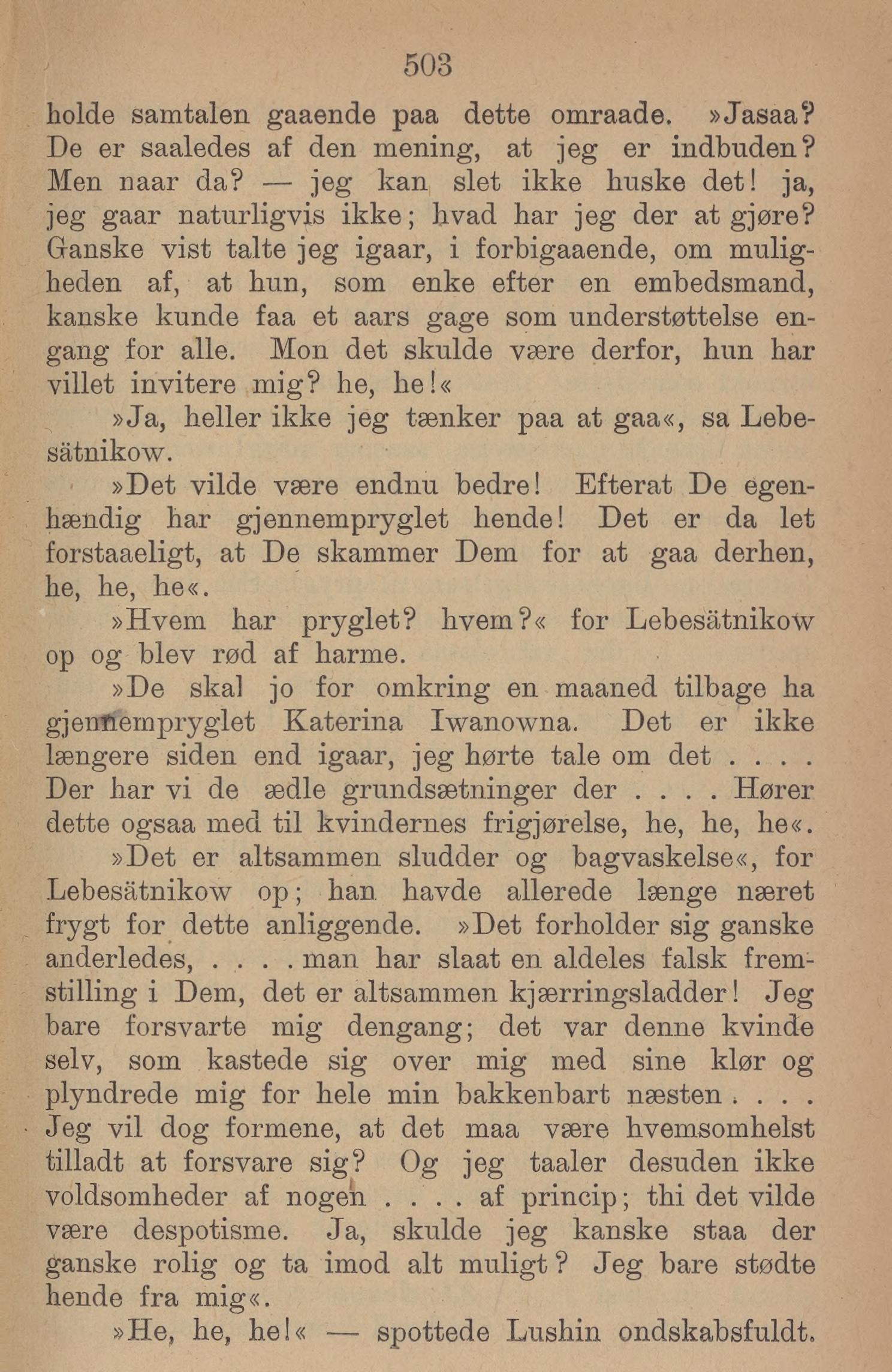 503

holde samtalen gaaende paa dette omraade. »Jasaa? De er saaledes af den mening, at jeg er indbuden? Men naar da? — jeg kan slet ikke huske det! ja, jeg gaar naturligvis ikke; hvad har jeg der at gjøre? Ganske vist talte jeg igaar, i forbigaaende, om muligheden af, at hun, som enke efter en embedsmand, kanske kunde faa et aars gage som understøttelse engang for alle. Mon det skulde være derfor, hun har villet invitere mig? he, he!«

»Ja, heller ikke jeg tænker paa at gaa«, sa Lebesätnikow.

»Det vilde være endnu bedre! Efterat De egenhændig har gjennempryglet hende! Det er da let forstaaeligt, at De skammer Dem for at gaa derhen, he, he, he«.

»Hvem har pryglet? hvem?« for Lebesätnikow op og blev rød af harme.

»De skal jo for omkring en maaned tilbage ha gjennempryglet Katerina Iwanowna. Det er ikke længere siden end igaar, jeg hørte tale om det . . . . Der har vi de ædle grundsætninger der . . . . Hører dette ogsaa med til kvindernes frigjørelse, he, he, he«.

»Det er altsammen sludder og bagvaskelse«, for Lebesätnikow op; han havde allerede længe næret frygt for dette anliggende. »Det forholder sig ganske anderledes, . . . . man har slaat en aldeles falsk fremstilling i Dem, det er altsammen kjærringsladder! Jeg bare forsvarte mig dengang; det var denne kvinde selv, som kastede sig over mig med sine klør og plyndrede mig for hele min bakkenbart næsten . . . . Jeg vil dog formene, at det maa være hvemsomhelst tilladt at forsvare sig? Og jeg taaler desuden ikke voldsomheder af nogen . . . . af princip; thi det vilde være despotisme. Ja, skulde jeg kanske staa der ganske rolig og ta imod alt muligt? Jeg bare stødte hende fra mig«.

»He, he, he!« — spottede Lushin ondskabsfuldt.